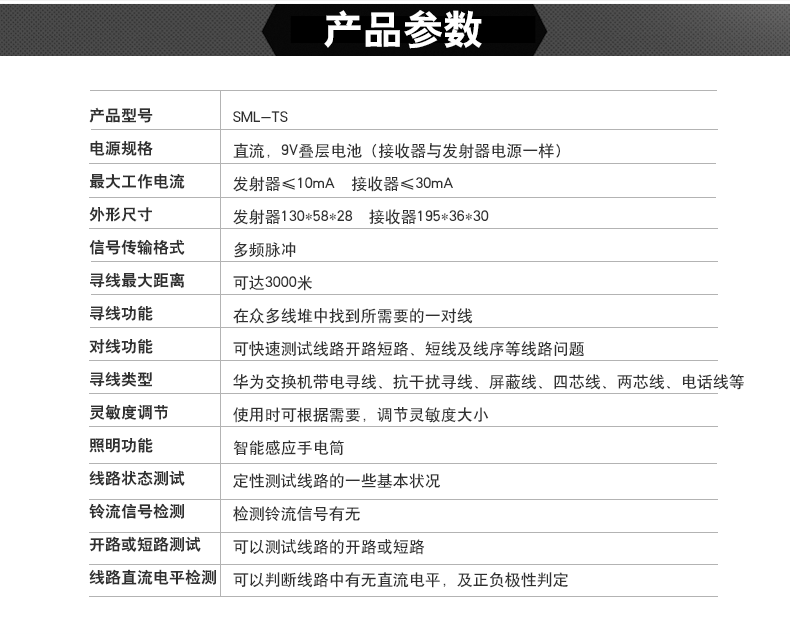 产品参数

| 产品型号 | SML—TS |
|---|---|
| 电源规格 | 直流，9V叠层电池（接收器与发射器电源一样） |
| 最大工作电流 | 发射器≤10mA　接收器≤30mA |
| 外形尺寸 | 发射器130*58*28　接收器195*36*30 |
| 信号传输格式 | 多频脉冲 |
| 寻线最大距离 | 可达3000米 |
| 寻线功能 | 在众多线堆中找到所需要的一对线 |
| 对线功能 | 可快速测试线路开路短路、短线及线序等线路问题 |
| 寻线类型 | 华为交换机带电寻线、抗干扰寻线、屏蔽线、四芯线、两芯线、电话线等 |
| 灵敏度调节 | 使用时可根据需要，调节灵敏度大小 |
| 照明功能 | 智能感应手电筒 |
| 线路状态测试 | 定性测试线路的一些基本状况 |
| 铃流信号检测 | 检测铃流信号有无 |
| 开路或短路测试 | 可以测试线路的开路或短路 |
| 线路直流电平检测 | 可以判断线路中有无直流电平，及正负极性判定 |